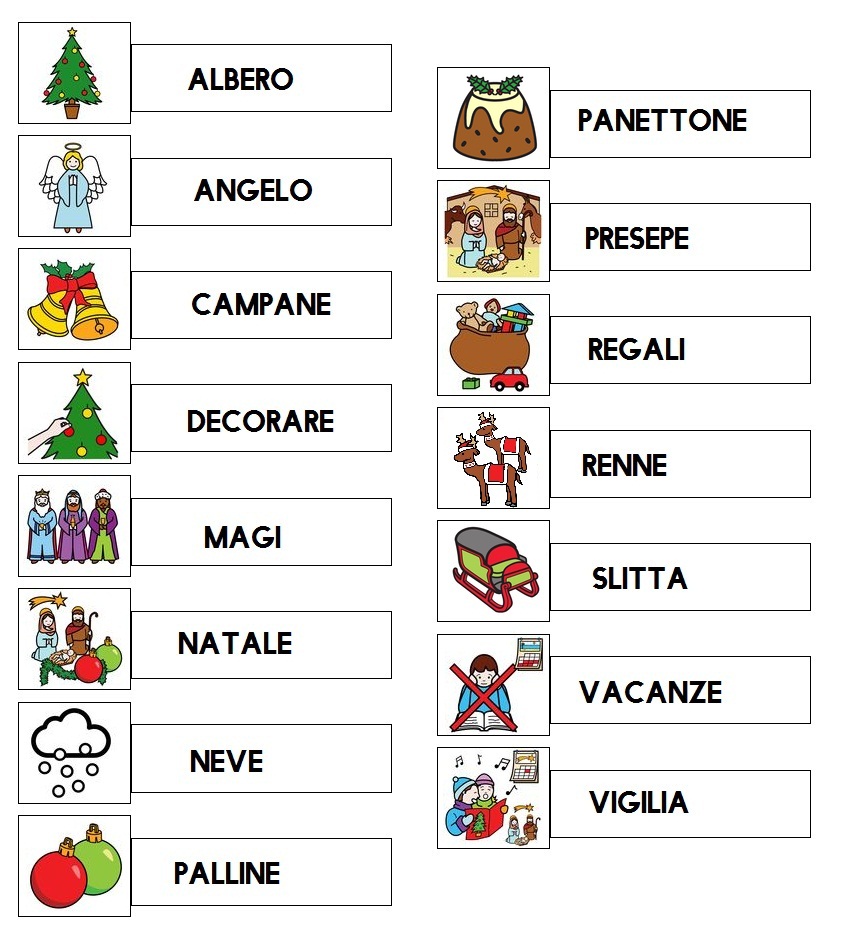 ALBERO

ANGELO

CAMPANE

DECORARE

MAGI

NATALE

NEVE

PALLINE

PANETTONE

PRESEPE

REGALI

RENNE

SLITTA

VACANZE

VIGILIA